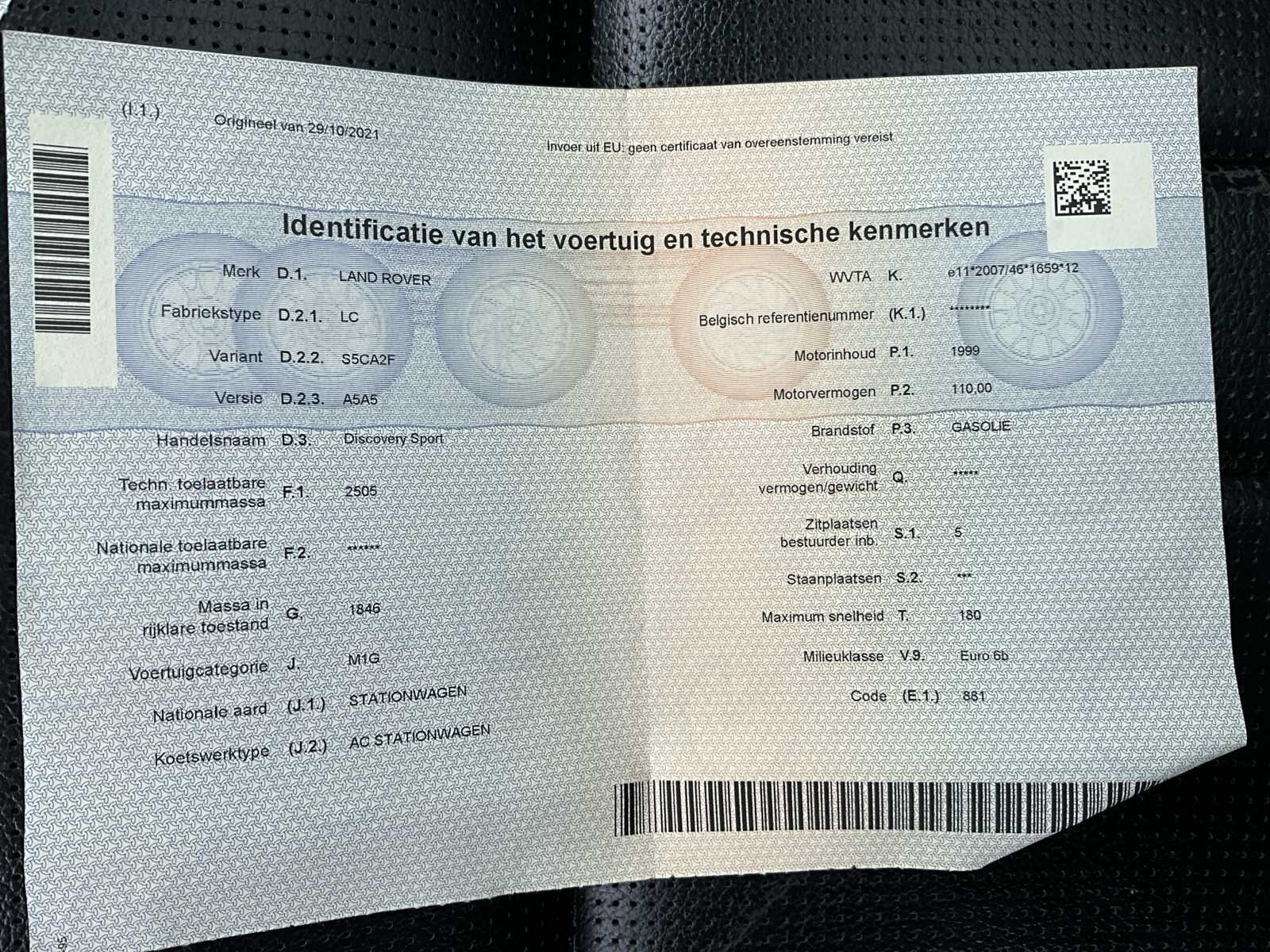 (I.1.)

Origineel van 29/10/2021

Invoer uit EU: geen certificaat van overeenstemming vereist

Identificatie van het voertuig en technische kenmerken

Merk D.1. LAND ROVER

Fabriekstype D.2.1. LC

Variant D.2.2. S5CA2F

Versie D.2.3. A5A5

Handelsnaam D.3. Discovery Sport

Techn. toelaatbare maximummassa F.1. 2505

Nationale toelaatbare maximummassa F.2. ******

Massa in rijklare toestand G. 1846

Voertuigcategorie J. M1G

Nationale aard (J.1.) STATIONWAGEN

Koetswerktype (J.2.) AC STATIONWAGEN

WVTA K. e11*2007/46*1659*12

Belgisch referentienummer (K.1.) ********

Motorinhoud P.1. 1999

Motorvermogen P.2. 110,00

Brandstof P.3. GASOLIE

Verhouding vermogen/gewicht Q. *****

Zitplaatsen bestuurder inb. S.1. 5

Staanplaatsen S.2. ***

Maximum snelheid T. 180

Milieuklasse V.9. Euro 6b

Code (E.1.) 881